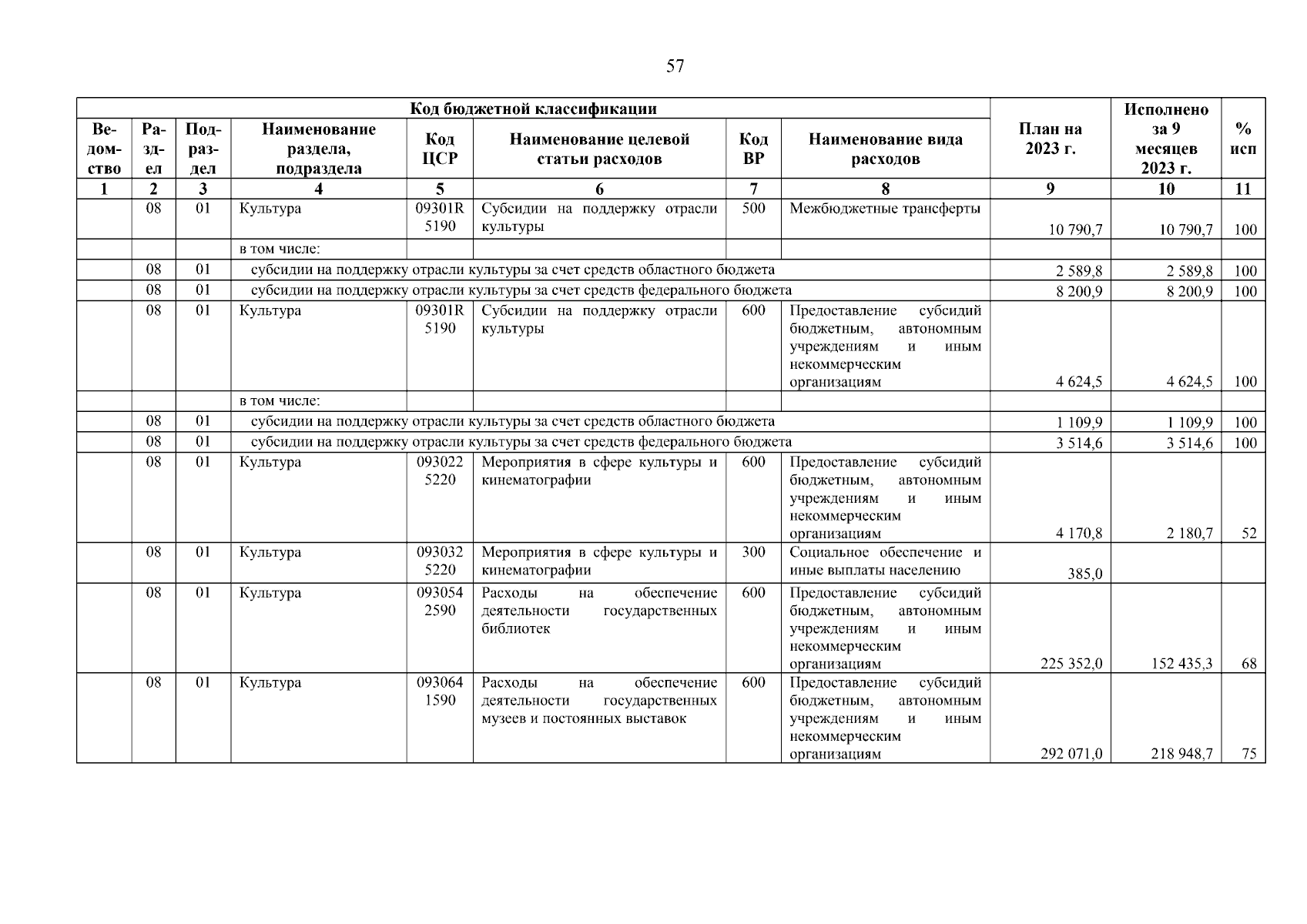 57

| Код бюджетной классификации | | | | | | | | План на 2023 г. | Исполнено за 9 месяцев 2023 г. | % исп |
|---|---|---|---|---|---|---|---|---|---|---|
| Ведомство | Раздел | Подраздел | Наименование раздела, подраздела | Код ЦСР | Наименование целевой статьи расходов | Код ВР | Наименование вида расходов | | | |
| 1 | 2 | 3 | 4 | 5 | 6 | 7 | 8 | 9 | 10 | 11 |
| | 08 | 01 | Культура | 09301R 5190 | Субсидии на поддержку отрасли культуры | 500 | Межбюджетные трансферты | 10 790,7 | 10 790,7 | 100 |
| | | | в том числе: | | | | | | | |
| | 08 | 01 | субсидии на поддержку отрасли культуры за счет средств областного бюджета | | | | | 2 589,8 | 2 589,8 | 100 |
| | 08 | 01 | субсидии на поддержку отрасли культуры за счет средств федерального бюджета | | | | | 8 200,9 | 8 200,9 | 100 |
| | 08 | 01 | Культура | 09301R 5190 | Субсидии на поддержку отрасли культуры | 600 | Предоставление субсидий бюджетным, автономным учреждениям и иным некоммерческим организациям | 4 624,5 | 4 624,5 | 100 |
| | | | в том числе: | | | | | | | |
| | 08 | 01 | субсидии на поддержку отрасли культуры за счет средств областного бюджета | | | | | 1 109,9 | 1 109,9 | 100 |
| | 08 | 01 | субсидии на поддержку отрасли культуры за счет средств федерального бюджета | | | | | 3 514,6 | 3 514,6 | 100 |
| | 08 | 01 | Культура | 093022 5220 | Мероприятия в сфере культуры и кинематографии | 600 | Предоставление субсидий бюджетным, автономным учреждениям и иным некоммерческим организациям | 4 170,8 | 2 180,7 | 52 |
| | 08 | 01 | Культура | 093032 5220 | Мероприятия в сфере культуры и кинематографии | 300 | Социальное обеспечение и иные выплаты населению | 385,0 | | |
| | 08 | 01 | Культура | 093054 2590 | Расходы на обеспечение деятельности государственных библиотек | 600 | Предоставление субсидий бюджетным, автономным учреждениям и иным некоммерческим организациям | 225 352,0 | 152 435,3 | 68 |
| | 08 | 01 | Культура | 093064 1590 | Расходы на обеспечение деятельности государственных музеев и постоянных выставок | 600 | Предоставление субсидий бюджетным, автономным учреждениям и иным некоммерческим организациям | 292 071,0 | 218 948,7 | 75 |